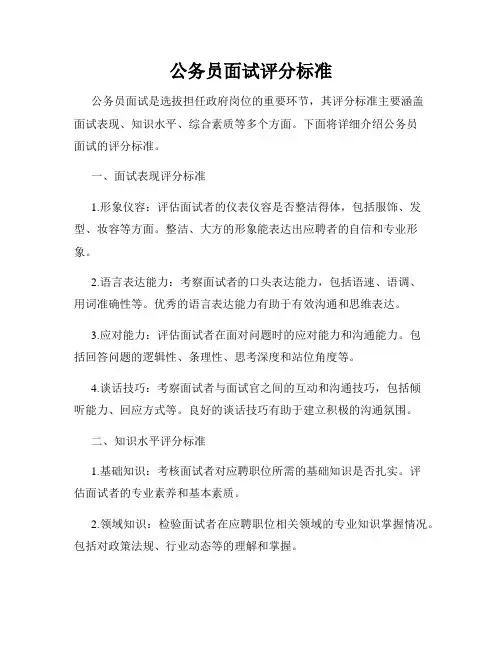 公务员面试评分标准

公务员面试是选拔担任政府岗位的重要环节，其评分标准主要涵盖面试表现、知识水平、综合素质等多个方面。下面将详细介绍公务员面试的评分标准。

一、面试表现评分标准

1.形象仪容：评估面试者的仪表仪容是否整洁得体，包括服饰、发型、妆容等方面。整洁、大方的形象能表达出应聘者的自信和专业形象。

2.语言表达能力：考察面试者的口头表达能力，包括语速、语调、用词准确性等。优秀的语言表达能力有助于有效沟通和思维表达。

3.应对能力：评估面试者在面对问题时的应对能力和沟通能力。包括回答问题的逻辑性、条理性、思考深度和站位角度等。

4.谈话技巧：考察面试者与面试官之间的互动和沟通技巧，包括倾听能力、回应方式等。良好的谈话技巧有助于建立积极的沟通氛围。

二、知识水平评分标准

1.基础知识：考核面试者对应聘职位所需的基础知识是否扎实。评估面试者的专业素养和基本素质。

2.领域知识：检验面试者在应聘职位相关领域的专业知识掌握情况。包括对政策法规、行业动态等的理解和掌握。